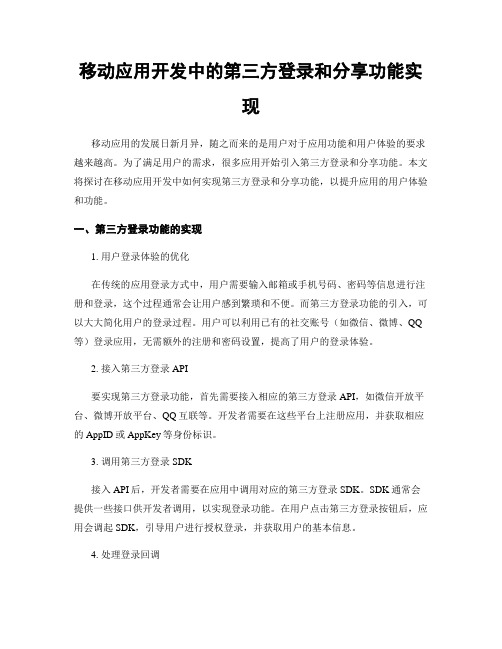 移动应用开发中的第三方登录和分享功能实现

移动应用的发展日新月异，随之而来的是用户对于应用功能和用户体验的要求越来越高。为了满足用户的需求，很多应用开始引入第三方登录和分享功能。本文将探讨在移动应用开发中如何实现第三方登录和分享功能，以提升应用的用户体验和功能。

一、第三方登录功能的实现

1. 用户登录体验的优化

在传统的应用登录方式中，用户需要输入邮箱或手机号码、密码等信息进行注册和登录，这个过程通常会让用户感到繁琐和不便。而第三方登录功能的引入，可以大大简化用户的登录过程。用户可以利用已有的社交账号（如微信、微博、QQ等）登录应用，无需额外的注册和密码设置，提高了用户的登录体验。

2. 接入第三方登录 API

要实现第三方登录功能，首先需要接入相应的第三方登录 API，如微信开放平台、微博开放平台、QQ 互联等。开发者需要在这些平台上注册应用，并获取相应的 AppID 或 AppKey 等身份标识。

3. 调用第三方登录 SDK

接入 API 后，开发者需要在应用中调用对应的第三方登录 SDK。SDK 通常会提供一些接口供开发者调用，以实现登录功能。在用户点击第三方登录按钮后，应用会调起 SDK，引导用户进行授权登录，并获取用户的基本信息。

4. 处理登录回调